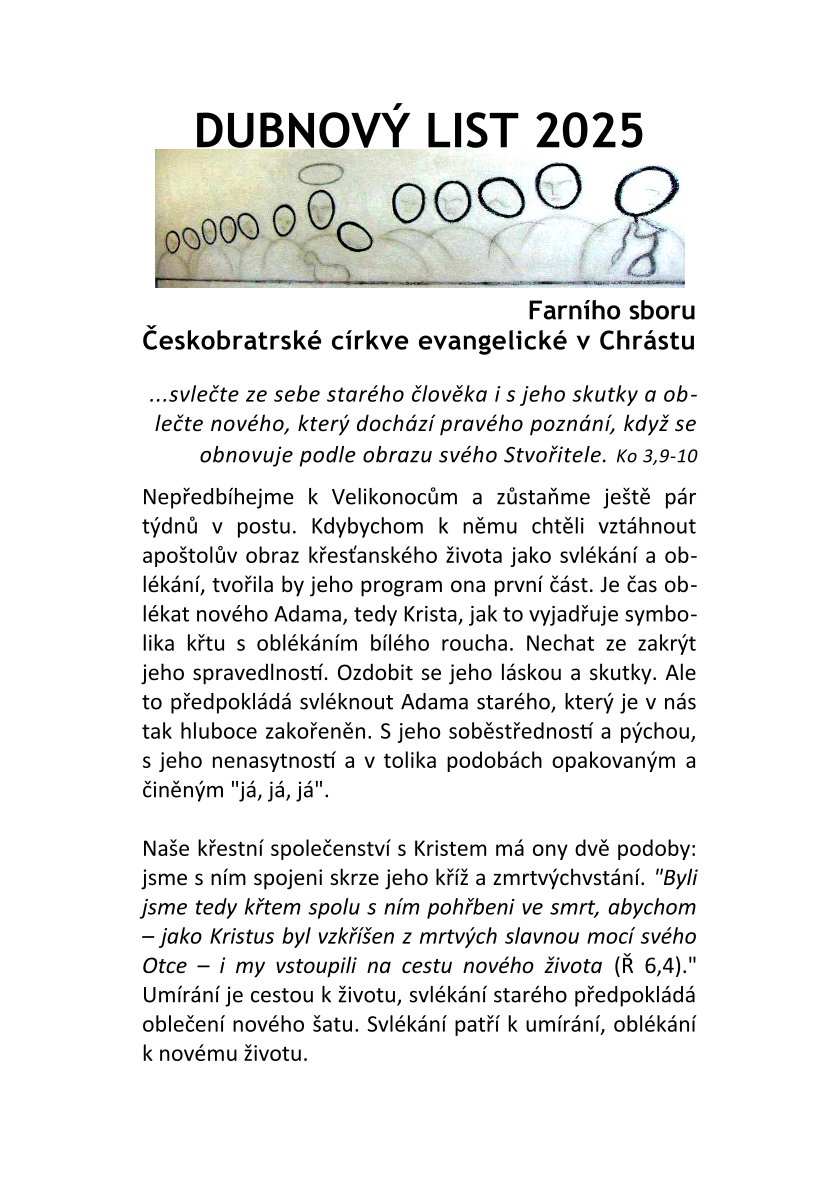 DUBNOVÝ LIST 2025

Farního sboru
Českobratrské církve evangelické v Chrástu

...svlečte ze sebe starého člověka i s jeho skutky a oblečte nového, který dochází pravého poznání, když se obnovuje podle obrazu svého Stvořitele. Ko 3,9-10

Nepředbíhejme k Velikonocům a zůstaňme ještě pár týdnů v postu. Kdybychom k němu chtěli vztáhnout apoštolův obraz křesťanského života jako svlékání a oblékání, tvořila by jeho program ona první část. Je čas oblékat nového Adama, tedy Krista, jak to vyjadřuje symbolika křtu s oblékáním bílého roucha. Nechat ze zakrýt jeho spravedlností. Ozdobit se jeho láskou a skutky. Ale to předpokládá svléknout Adama starého, který je v nás tak hluboce zakořeněn. S jeho soběstředností a pýchou, s jeho nenasytností a v tolika podobách opakovaným a činěným "já, já, já".

Naše křestní společenství s Kristem má ony dvě podoby: jsme s ním spojeni skrze jeho kříž a zmrtvýchvstání. "Byli jsme tedy křtem spolu s ním pohřbeni ve smrt, abychom – jako Kristus byl vzkříšen z mrtvých slavnou mocí svého Otce – i my vstoupili na cestu nového života (Ř 6,4)." Umírání je cestou k životu, svlékání starého předpokládá oblečení nového šatu. Svlékání patří k umírání, oblékání k novému životu.